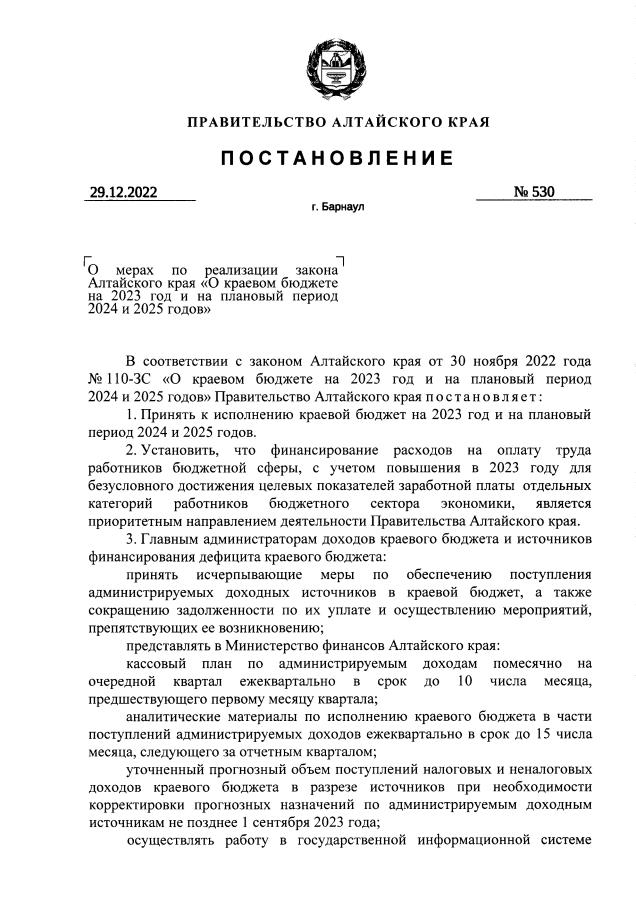 ПРАВИТЕЛЬСТВО АЛТАЙСКОГО КРАЯ

ПОСТАНОВЛЕНИЕ

29.12.2022

№ 530

г. Барнаул

О мерах по реализации закона Алтайского края «О краевом бюджете на 2023 год и на плановый период 2024 и 2025 годов»

В соответствии с законом Алтайского края от 30 ноября 2022 года № 110-ЗС «О краевом бюджете на 2023 год и на плановый период 2024 и 2025 годов» Правительство Алтайского края постановляет:

1. Принять к исполнению краевой бюджет на 2023 год и на плановый период 2024 и 2025 годов.

2. Установить, что финансирование расходов на оплату труда работников бюджетной сферы, с учетом повышения в 2023 году для безусловного достижения целевых показателей заработной платы отдельных категорий работников бюджетного сектора экономики, является приоритетным направлением деятельности Правительства Алтайского края.

3. Главным администраторам доходов краевого бюджета и источников финансирования дефицита краевого бюджета:

принять исчерпывающие меры по обеспечению поступления администрируемых доходных источников в краевой бюджет, а также сокращению задолженности по их уплате и осуществлению мероприятий, препятствующих ее возникновению;

представлять в Министерство финансов Алтайского края:

кассовый план по администрируемым доходам помесячно на очередной квартал ежеквартально в срок до 10 числа месяца, предшествующего первому месяцу квартала;

аналитические материалы по исполнению краевого бюджета в части поступлений администрируемых доходов ежеквартально в срок до 15 числа месяца, следующего за отчетным кварталом;

уточненный прогнозный объем поступлений налоговых и неналоговых доходов краевого бюджета в разрезе источников при необходимости корректировки прогнозных назначений по администрируемым доходным источникам не позднее 1 сентября 2023 года;

осуществлять работу в государственной информационной системе